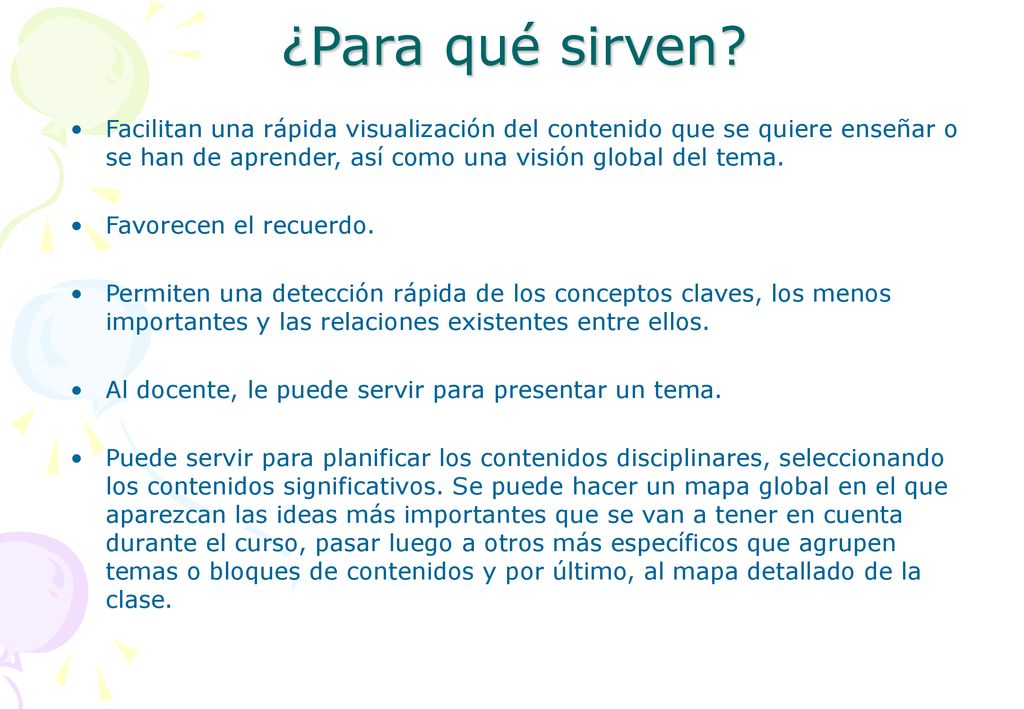 ¿Para qué sirven?

• Facilitan una rápida visualización del contenido que se quiere enseñar o se han de aprender, así como una visión global del tema.

• Favorecen el recuerdo.

• Permiten una detección rápida de los conceptos claves, los menos importantes y las relaciones existentes entre ellos.

• Al docente, le puede servir para presentar un tema.

• Puede servir para planificar los contenidos disciplinares, seleccionando los contenidos significativos. Se puede hacer un mapa global en el que aparezcan las ideas más importantes que se van a tener en cuenta durante el curso, pasar luego a otros más específicos que agrupen temas o bloques de contenidos y por último, al mapa detallado de la clase.